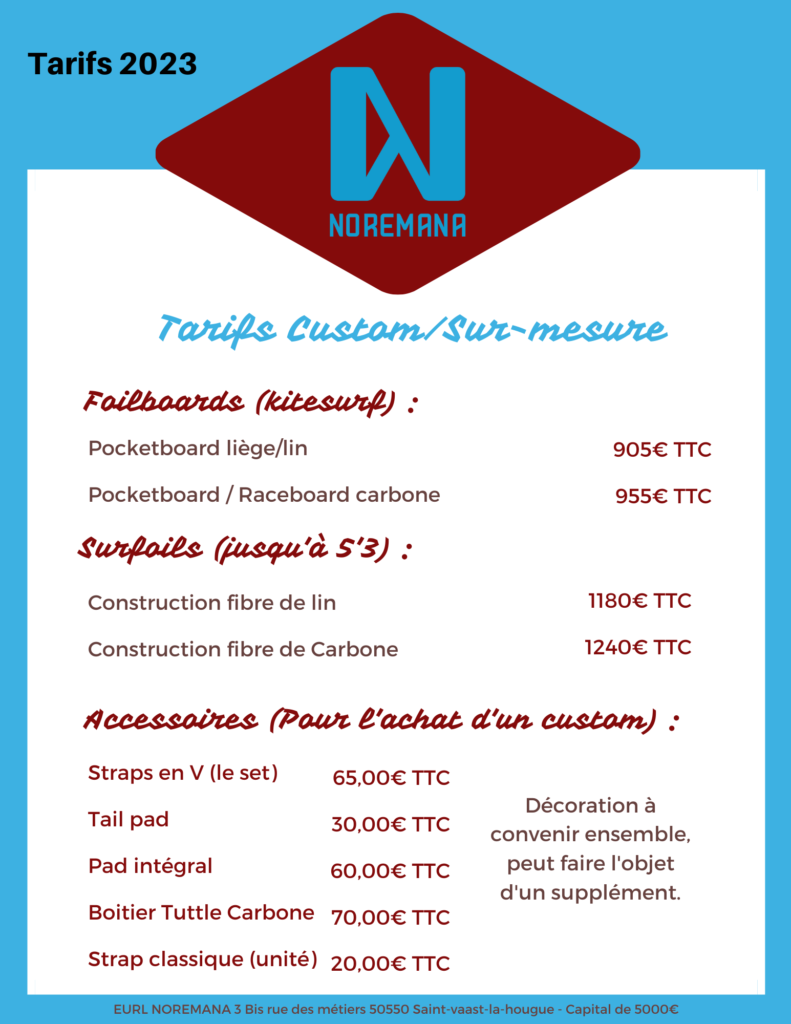 Tarifs 2023

NOREMANA

Tarifs Custom/Sur-mesure

Foilboards (kitesurf) :

Pocketboard liège/lin 905€ TTC

Pocketboard / Raceboard carbone 955€ TTC

Surfoils (jusqu'à 5'3) :

Construction fibre de lin 1180€ TTC

Construction fibre de Carbone 1240€ TTC

Accessoires (Pour l'achat d'un custom) :

Straps en V (le set) 65,00€ TTC

Tail pad 30,00€ TTC

Pad intégral 60,00€ TTC

Boitier Tuttle Carbone 70,00€ TTC

Strap classique (unité) 20,00€ TTC

Décoration à convenir ensemble, peut faire l'objet d'un supplément.

EURL NOREMANA 3 Bis rue des métiers 50550 Saint-vaast-la-hougue - Capital de 5000€